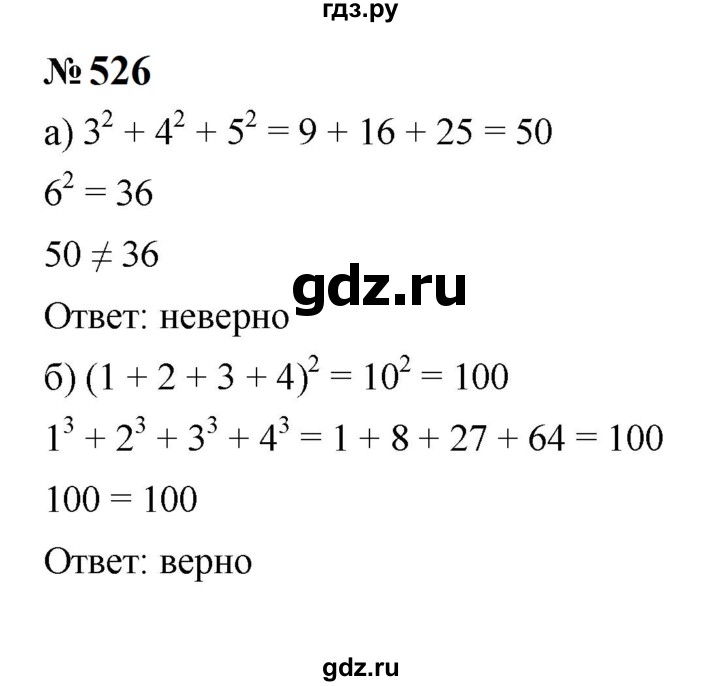 гдз.ру

№ 526

а) $3^2 + 4^2 + 5^2 = 9 + 16 + 25 = 50$

$6^2 = 36$

$50 \neq 36$

gdz.ru

Ответ: неверно

б) $(1 + 2 + 3 + 4)^2 = 10^2 = 100$

$1^3 + 2^3 + 3^3 + 4^3 = 1 + 8 + 27 + 64 = 100$

$100 = 100$

Ответ: верно

gdz.ru